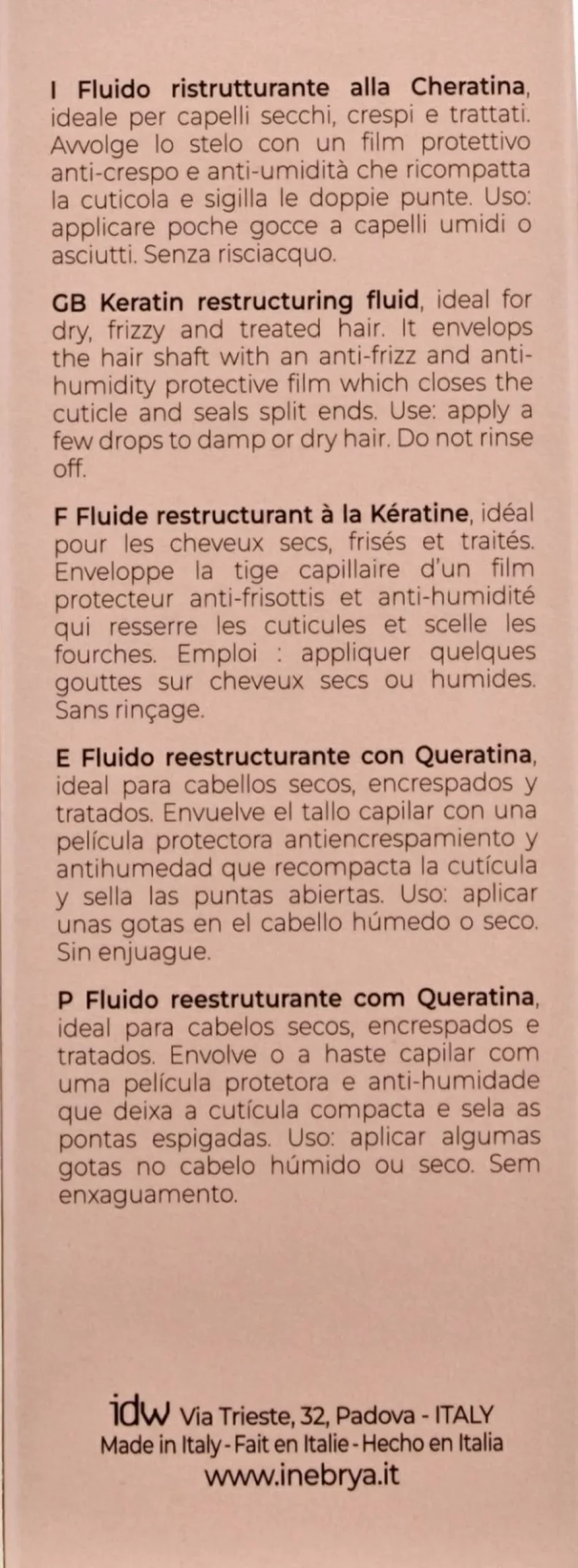 I Fluido ristrutturante alla Cheratina, ideale per capelli secchi, crespi e trattati. Avvolge lo stelo con un film protettivo anti-crespo e anti-umidità che ricompatta la cuticola e sigilla le doppie punte. Uso: applicare poche gocce a capelli umidi o asciutti. Senza risciacquo.

GB Keratin restructuring fluid, ideal for dry, frizzy and treated hair. It envelops the hair shaft with an anti-frizz and anti-humidity protective film which closes the cuticle and seals split ends. Use: apply a few drops to damp or dry hair. Do not rinse off.

F Fluide restructurant à la Kératine, idéal pour les cheveux secs, frisés et traités. Enveloppe la tige capillaire d'un film protecteur anti-frisottis et anti-humidité qui resserre les cuticules et scelle les fourches. Emploi : appliquer quelques gouttes sur cheveux secs ou humides. Sans rinçage.

E Fluido reestructurante con Queratina, ideal para cabellos secos, encrespados y tratados. Envuelve el tallo capilar con una película protectora antiencrespamiento y antihumedad que recompacta la cutícula y sella las puntas abiertas. Uso: aplicar unas gotas en el cabello húmedo o seco. Sin enjuague.

P Fluido reestruturante com Queratina, ideal para cabelos secos, encrespados e tratados. Envolve o a haste capilar com uma película protetora e anti-humidade que deixa a cutícula compacta e sela as pontas espigadas. Uso: aplicar algumas gotas no cabelo húmido ou seco. Sem enxaguamento.

idw Via Trieste, 32, Padova - ITALY
Made in Italy - Fait en Italie - Hecho en Italia
www.inebrya.it